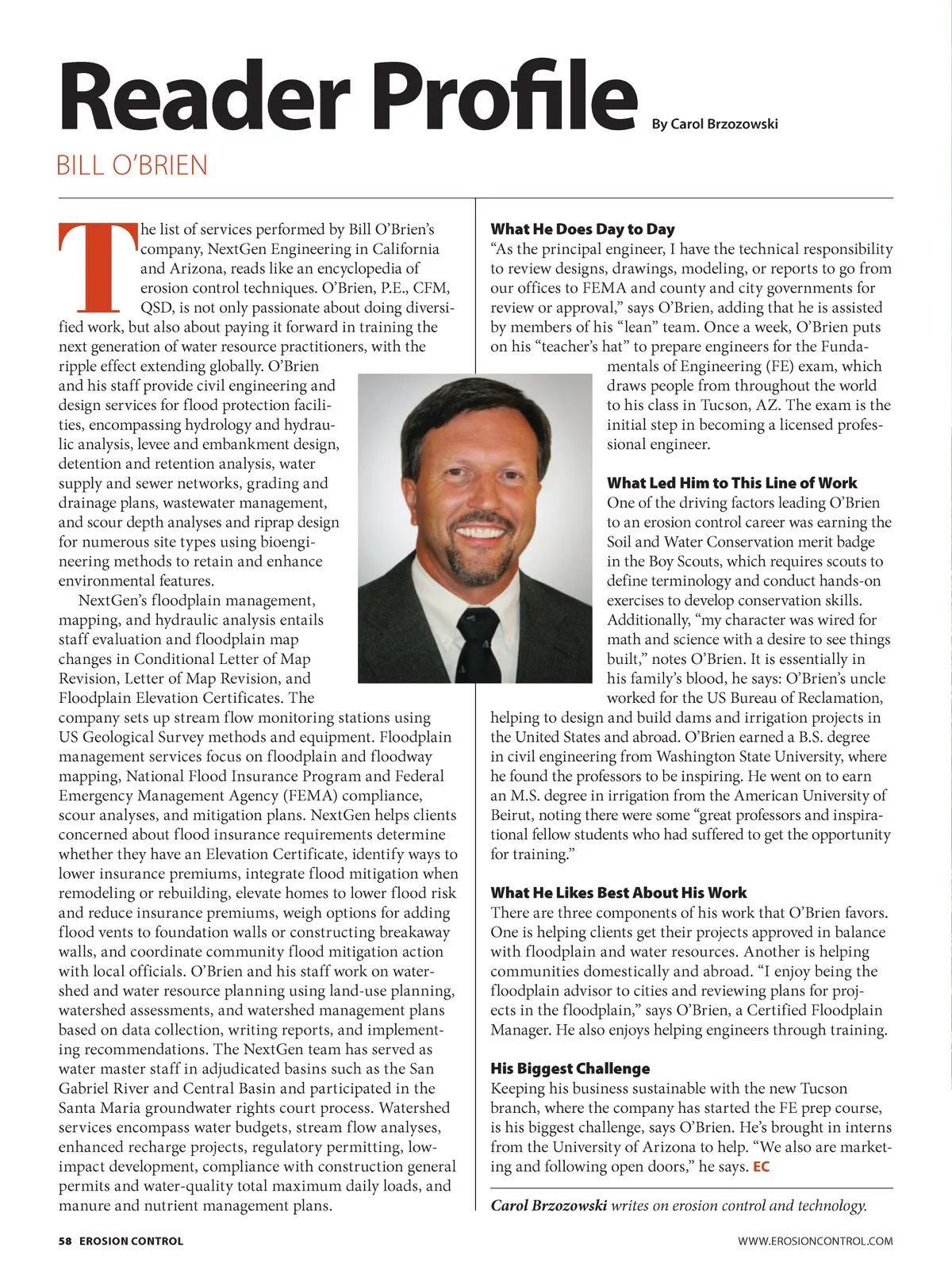 Reader Profile By Carol Brzozowski

BILL O'BRIEN

The list of services performed by Bill O'Brien's company, NextGen Engineering in California and Arizona, reads like an encyclopedia of erosion control techniques. O'Brien, P.E., CFM, QSD, is not only passionate about doing diversified work, but also about paying it forward in training the next generation of water resource practitioners, with the ripple effect extending globally. O'Brien and his staff provide civil engineering and design services for flood protection facilities, encompassing hydrology and hydraulic analysis, levee and embankment design, detention and retention analysis, water supply and sewer networks, grading and drainage plans, wastewater management, and scour depth analyses and riprap design for numerous site types using bioengineering methods to retain and enhance environmental features.

NextGen's floodplain management, mapping, and hydraulic analysis entails staff evaluation and floodplain map changes in Conditional Letter of Map Revision, Letter of Map Revision, and Floodplain Elevation Certificates. The company sets up stream flow monitoring stations using US Geological Survey methods and equipment. Floodplain management services focus on floodplain and floodway mapping, National Flood Insurance Program and Federal Emergency Management Agency (FEMA) compliance, scour analyses, and mitigation plans. NextGen helps clients concerned about flood insurance requirements determine whether they have an Elevation Certificate, identify ways to lower insurance premiums, integrate flood mitigation when remodeling or rebuilding, elevate homes to lower flood risk and reduce insurance premiums, weigh options for adding flood vents to foundation walls or constructing breakaway walls, and coordinate community flood mitigation action with local officials. O'Brien and his staff work on watershed and water resource planning using land-use planning, watershed assessments, and watershed management plans based on data collection, writing reports, and implementing recommendations. The NextGen team has served as water master staff in adjudicated basins such as the San Gabriel River and Central Basin and participated in the Santa Maria groundwater rights court process. Watershed services encompass water budgets, stream flow analyses, enhanced recharge projects, regulatory permitting, low-impact development, compliance with construction general permits and water-quality total maximum daily loads, and manure and nutrient management plans.

What He Does Day to Day
"As the principal engineer, I have the technical responsibility to review designs, drawings, modeling, or reports to go from our offices to FEMA and county and city governments for review or approval," says O'Brien, adding that he is assisted by members of his "lean" team. Once a week, O'Brien puts on his "teacher's hat" to prepare engineers for the Fundamentals of Engineering (FE) exam, which draws people from throughout the world to his class in Tucson, AZ. The exam is the initial step in becoming a licensed professional engineer.

What Led Him to This Line of Work
One of the driving factors leading O'Brien to an erosion control career was earning the Soil and Water Conservation merit badge in the Boy Scouts, which requires scouts to define terminology and conduct hands-on exercises to develop conservation skills. Additionally, "my character was wired for math and science with a desire to see things built," notes O'Brien. It is essentially in his family's blood, he says: O'Brien's uncle worked for the US Bureau of Reclamation, helping to design and build dams and irrigation projects in the United States and abroad. O'Brien earned a B.S. degree in civil engineering from Washington State University, where he found the professors to be inspiring. He went on to earn an M.S. degree in irrigation from the American University of Beirut, noting there were some "great professors and inspirational fellow students who had suffered to get the opportunity for training."

What He Likes Best About His Work
There are three components of his work that O'Brien favors. One is helping clients get their projects approved in balance with floodplain and water resources. Another is helping communities domestically and abroad. "I enjoy being the floodplain advisor to cities and reviewing plans for projects in the floodplain," says O'Brien, a Certified Floodplain Manager. He also enjoys helping engineers through training.

His Biggest Challenge
Keeping his business sustainable with the new Tucson branch, where the company has started the FE prep course, is his biggest challenge, says O'Brien. He's brought in interns from the University of Arizona to help. "We also are marketing and following open doors," he says. EC

Carol Brzozowski writes on erosion control and technology.

58 EROSION CONTROL

WWW.EROSIONCONTROL.COM